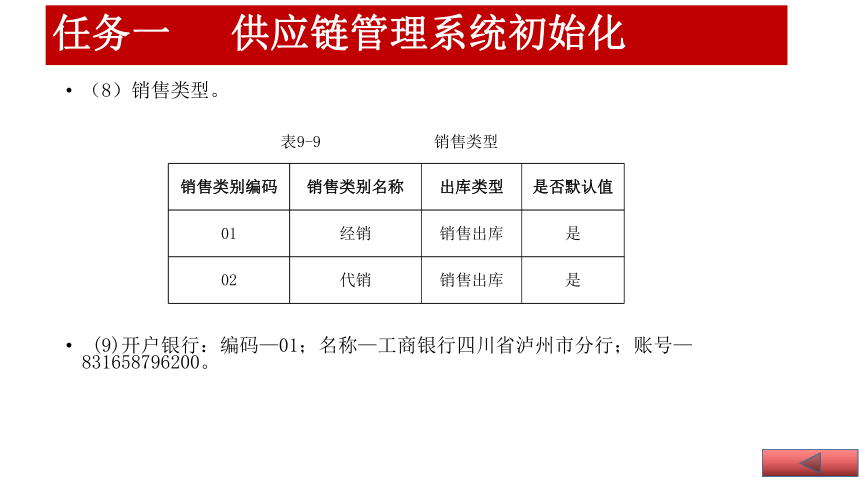 任务一　　供应链管理系统初始化

• （8）销售类型。

表9-9　　　　　销售类型

| 销售类别编码 | 销售类别名称 | 出库类型 | 是否默认值 |
|---|---|---|---|
| 01 | 经销 | 销售出库 | 是 |
| 02 | 代销 | 销售出库 | 是 |

• (9)开户银行：编码—01；名称—工商银行四川省泸州市分行；账号—831658796200。